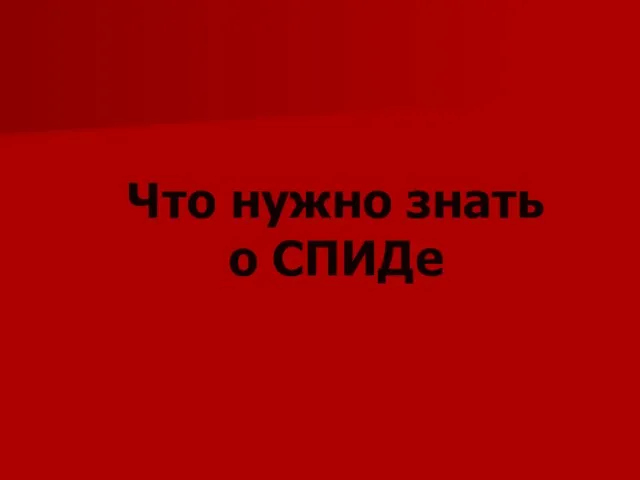 Что нужно знать о СПИДе